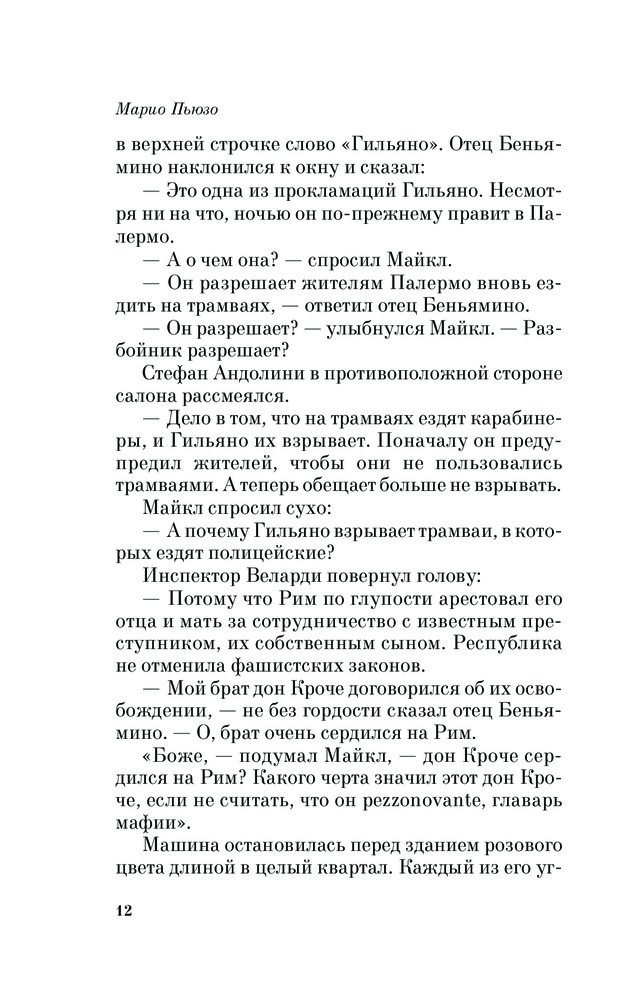 Марио Пьюзо

в верхней строчке слово «Гильяно». Отец Беньямино наклонился к окну и сказал:

— Это одна из прокламаций Гильяно. Несмотря ни на что, ночью он по-прежнему правит в Палермо.

— А о чем она? — спросил Майкл.

— Он разрешает жителям Палермо вновь ездить на трамваях, — ответил отец Беньямино.

— Он разрешает? — улыбнулся Майкл. — Разбойник разрешает?

Стефан Андолини в противоположной стороне салона рассмеялся.

— Дело в том, что на трамваях ездят карабинеры, и Гильяно их взрывает. Поначалу он предупредил жителей, чтобы они не пользовались трамваями. А теперь обещает больше не взрывать.

Майкл спросил сухо:

— А почему Гильяно взрывает трамваи, в которых ездят полицейские?

Инспектор Веларди повернул голову:

— Потому что Рим по глупости арестовал его отца и мать за сотрудничество с известным преступником, их собственным сыном. Республика не отменила фашистских законов.

— Мой брат дон Кроче договорился об их освобождении, — не без гордости сказал отец Беньямино. — О, брат очень сердился на Рим.

«Боже, — подумал Майкл, — дон Кроче сердился на Рим? Какого черта значил этот дон Кроче, если не считать, что он pezzonovante, главарь мафии».

Машина остановилась перед зданием розового цвета длиной в целый квартал. Каждый из его уг-

12